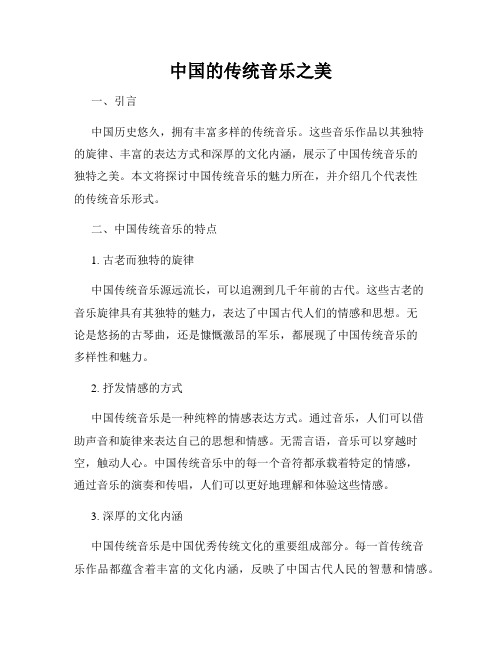 中国的传统音乐之美

一、引言

中国历史悠久，拥有丰富多样的传统音乐。这些音乐作品以其独特的旋律、丰富的表达方式和深厚的文化内涵，展示了中国传统音乐的独特之美。本文将探讨中国传统音乐的魅力所在，并介绍几个代表性的传统音乐形式。

二、中国传统音乐的特点

1. 古老而独特的旋律

中国传统音乐源远流长，可以追溯到几千年前的古代。这些古老的音乐旋律具有其独特的魅力，表达了中国古代人们的情感和思想。无论是悠扬的古琴曲，还是慷慨激昂的军乐，都展现了中国传统音乐的多样性和魅力。

2. 抒发情感的方式

中国传统音乐是一种纯粹的情感表达方式。通过音乐，人们可以借助声音和旋律来表达自己的思想和情感。无需言语，音乐可以穿越时空，触动人心。中国传统音乐中的每一个音符都承载着特定的情感，通过音乐的演奏和传唱，人们可以更好地理解和体验这些情感。

3. 深厚的文化内涵

中国传统音乐是中国优秀传统文化的重要组成部分。每一首传统音乐作品都蕴含着丰富的文化内涵，反映了中国古代人民的智慧和情感。